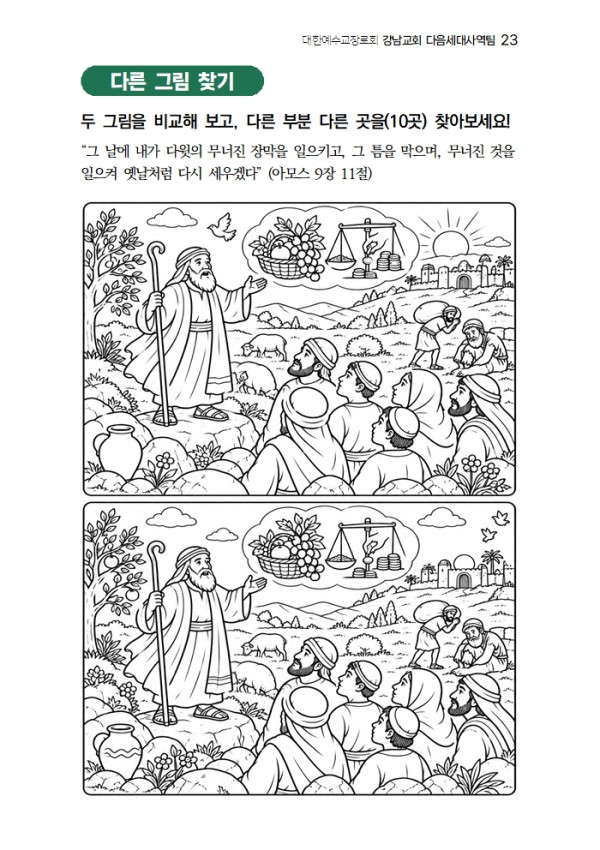 대한예수교장로회 강남교회 다음세대사역팀 23

다른 그림 찾기

두 그림을 비교해 보고, 다른 부분 다른 곳을(10곳) 찾아보세요!

"그 날에 내가 다윗의 무너진 장막을 일으키고, 그 틈을 막으며, 무너진 것을 일으켜 옛날처럼 다시 세우겠다" (아모스 9장 11절)